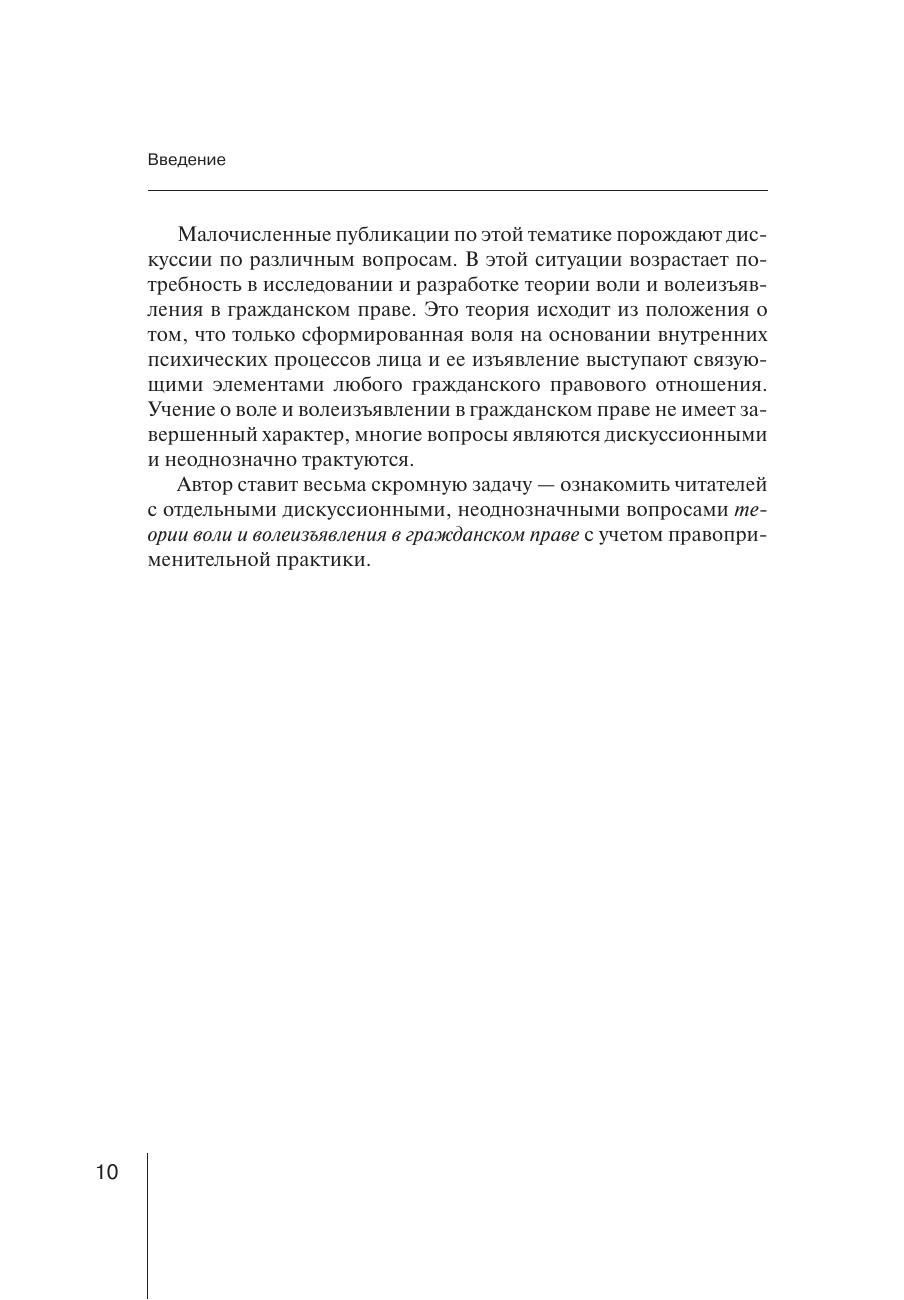 Введение

Малочисленные публикации по этой тематике порождают дискуссии по различным вопросам. В этой ситуации возрастает потребность в исследовании и разработке теории воли и волеизъявления в гражданском праве. Это теория исходит из положения о том, что только сформированная воля на основании внутренних психических процессов лица и ее изъявление выступают связующими элементами любого гражданского правового отношения. Учение о воле и волеизъявлении в гражданском праве не имеет завершенный характер, многие вопросы являются дискуссионными и неоднозначно трактуются.

Автор ставит весьма скромную задачу — ознакомить читателей с отдельными дискуссионными, неоднозначными вопросами теории воли и волеизъявления в гражданском праве с учетом правоприменительной практики.

10